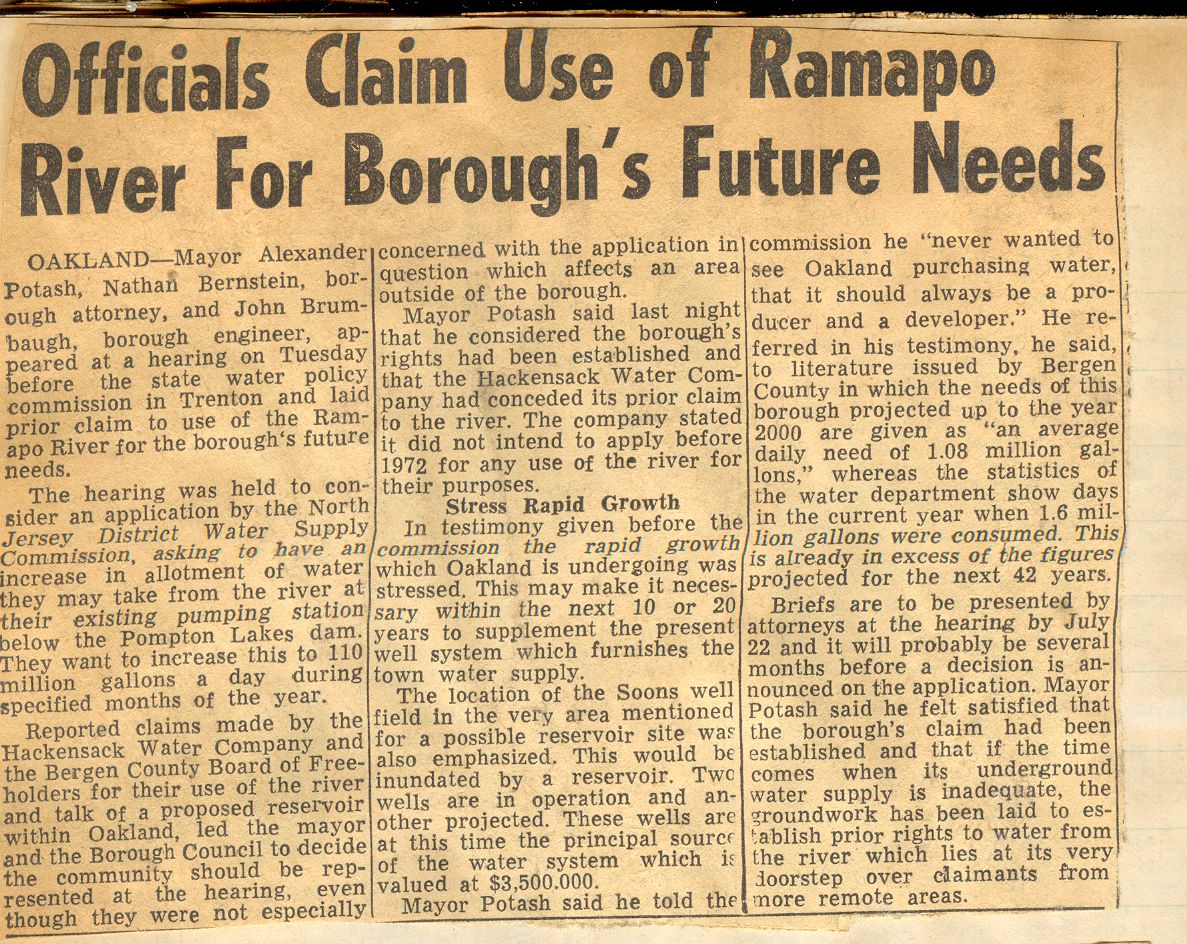 Officials Claim Use of Ramapo River For Borough's Future Needs

OAKLAND—Mayor Alexander Potash, Nathan Bernstein, borough attorney, and John Brumbaugh, borough engineer, appeared at a hearing on Tuesday before the state water policy commission in Trenton and laid prior claim to use of the Ramapo River for the borough's future needs.

The hearing was held to consider an application by the North Jersey District Water Supply Commission, asking to have an increase in allotment of water they may take from the river at their existing pumping station below the Pompton Lakes dam. They want to increase this to 110 million gallons a day during specified months of the year.

Reported claims made by the Hackensack Water Company and the Bergen County Board of Freeholders for their use of the river and talk of a proposed reservoir within Oakland, led the mayor and the Borough Council to decide the community should be represented at the hearing, even though they were not especially concerned with the application in question which affects an area outside of the borough.

Mayor Potash said last night that he considered the borough's rights had been established and that the Hackensack Water Company had conceded its prior claim to the river. The company stated it did not intend to apply before 1972 for any use of the river for their purposes.

Stress Rapid Growth

In testimony given before the commission the rapid growth which Oakland is undergoing was stressed. This may make it necessary within the next 10 or 20 years to supplement the present well system which furnishes the town water supply.

The location of the Soons well field in the very area mentioned for a possible reservoir site was also emphasized. This would be inundated by a reservoir. Two wells are in operation and another projected. These wells are at this time the principal source of the water system which is valued at $3,500.000.

Mayor Potash said he told the commission he "never wanted to see Oakland purchasing water, that it should always be a producer and a developer." He referred in his testimony, he said, to literature issued by Bergen County in which the needs of this borough projected up to the year 2000 are given as "an average daily need of 1.08 million gallons," whereas the statistics of the water department show days in the current year when 1.6 million gallons were consumed. This is already in excess of the figures projected for the next 42 years.

Briefs are to be presented by attorneys at the hearing by July 22 and it will probably be several months before a decision is announced on the application. Mayor Potash said he felt satisfied that the borough's claim had been established and that if the time comes when its underground water supply is inadequate, the groundwork has been laid to establish prior rights to water from the river which lies at its very doorstep over claimants from more remote areas.